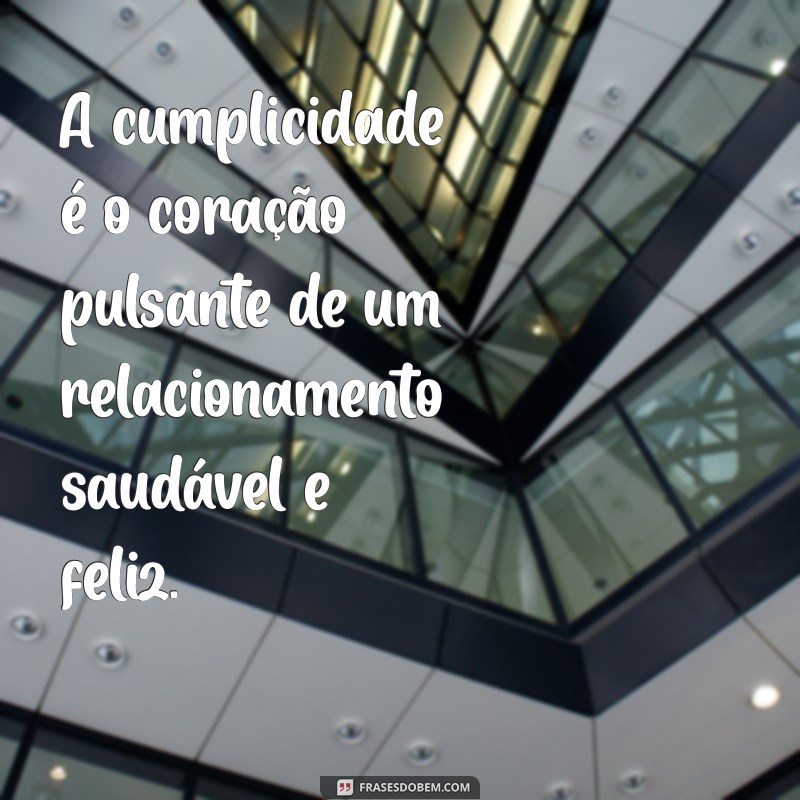 A cumplicidade é o coração pulsante de um relacionamento saudável e feliz.

FRASESDOBEM.COM